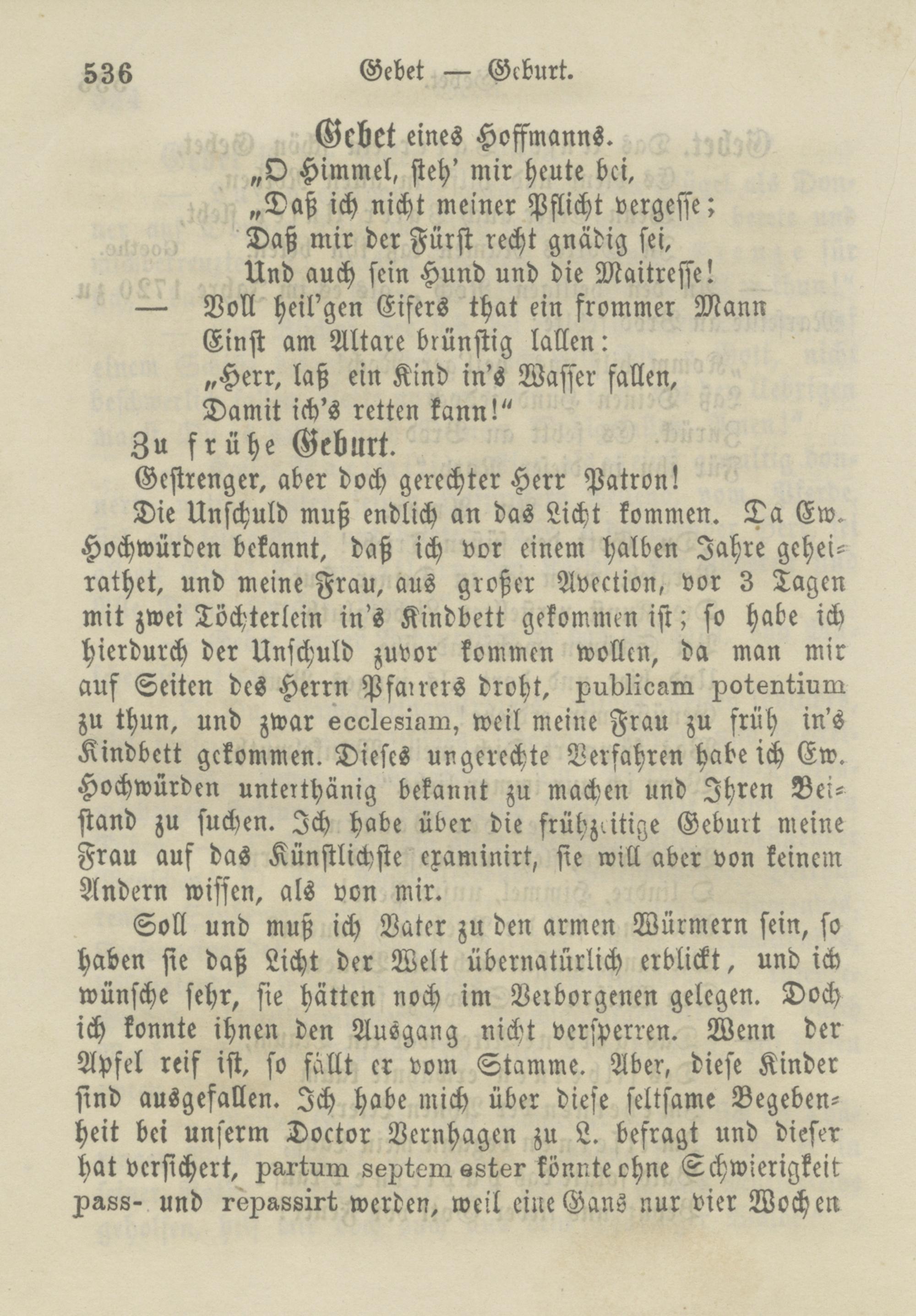 536 Gebet — Geburt.

Gebet eines Hoffmanns.
„O Himmel, steh' mir heute bei,
„Daß ich nicht meiner Pflicht vergesse;
Daß mir der Fürst recht gnädig sei,
Und auch sein Hund und die Maitresse!
— Voll heil'gen Eifers that ein frommer Mann
Einst am Altare brünstig lallen:
„Herr, laß ein Kind in's Wasser fallen,
Damit ich's retten kann!"

Zu frühe Geburt.
Gestrenger, aber doch gerechter Herr Patron!
Die Unschuld muß endlich an das Licht kommen. Da Ew. Hochwürden bekannt, daß ich vor einem halben Jahre geheirathet, und meine Frau, aus großer Avection, vor 3 Tagen mit zwei Töchterlein in's Kindbett gekommen ist; so habe ich hierdurch der Unschuld zuvor kommen wollen, da man mir auf Seiten des Herrn Pfarrers droht, publicam potentium zu thun, und zwar ecclesiam, weil meine Frau zu früh in's Kindbett gekommen. Dieses ungerechte Verfahren habe ich Ew. Hochwürden unterthänig bekannt zu machen und Ihren Beistand zu suchen. Ich habe über die frühzeitige Geburt meine Frau auf das Künstlichste examinirt, sie will aber von keinem Andern wissen, als von mir.

Soll und muß ich Vater zu den armen Würmern sein, so haben sie daß Licht der Welt übernatürlich erblickt, und ich wünsche sehr, sie hätten noch im Verborgenen gelegen. Doch ich konnte ihnen den Ausgang nicht versperren. Wenn der Apfel reif ist, so fällt er vom Stamme. Aber, diese Kinder sind ausgefallen. Ich habe mich über diese seltsame Begebenheit bei unserm Doctor Vernhagen zu L. befragt und dieser hat versichert, partum septem ester könnte ohne Schwierigkeit pass- und repassirt werden, weil eine Gans nur vier Wochen